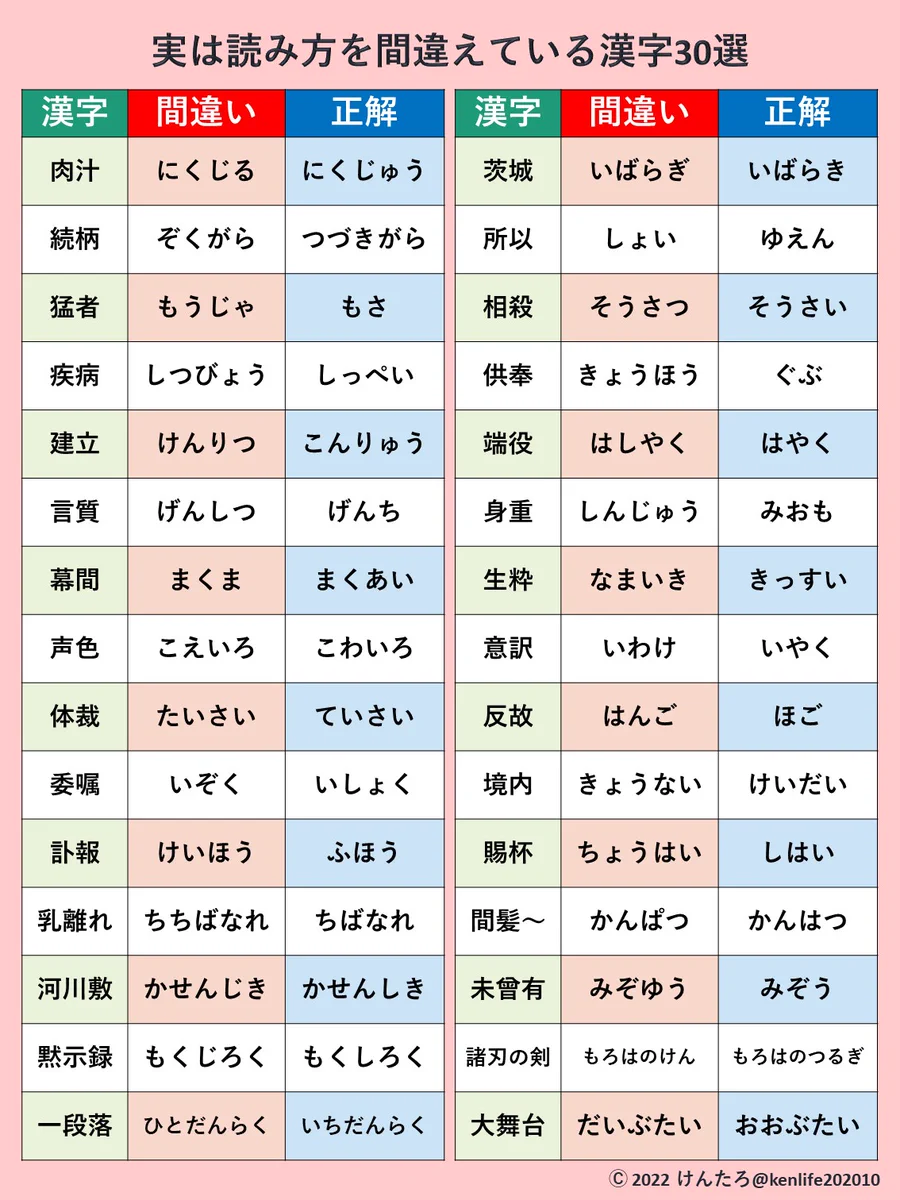 実は読み方を間違えている漢字30選

| 漢字 | 間違い | 正解 |
|---|---|---|
| 肉汁 | にくじる | にくじゅう |
| 続柄 | ぞくがら | つづきがら |
| 猛者 | もうじゃ | もさ |
| 疾病 | しつびょう | しっぺい |
| 建立 | けんりつ | こんりゅう |
| 言質 | げんしつ | げんち |
| 幕間 | まくま | まくあい |
| 声色 | こえいろ | こわいろ |
| 体裁 | たいさい | ていさい |
| 委嘱 | いぞく | いしょく |
| 訃報 | けいほう | ふほう |
| 乳離れ | ちちばなれ | ちばなれ |
| 河川敷 | かせんじき | かせんしき |
| 黙示録 | もくじろく | もくしろく |
| 一段落 | ひとだんらく | いちだんらく |

| 漢字 | 間違い | 正解 |
|---|---|---|
| 茨城 | いばらぎ | いばらき |
| 所以 | しょい | ゆえん |
| 相殺 | そうさつ | そうさい |
| 供奉 | きょうほう | ぐぶ |
| 端役 | はしやく | はやく |
| 身重 | しんじゅう | みおも |
| 生粋 | なまいき | きっすい |
| 意訳 | いわけ | いやく |
| 反故 | はんご | ほご |
| 境内 | きょうない | けいだい |
| 賜杯 | ちょうはい | しはい |
| 間髪～ | かんぱつ | かんはつ |
| 未曾有 | みぞゆう | みぞう |
| 諸刃の剣 | もろはのけん | もろはのつるぎ |
| 大舞台 | だいぶたい | おおぶたい |

Ⓒ 2022 けんたろ@kenlife202010